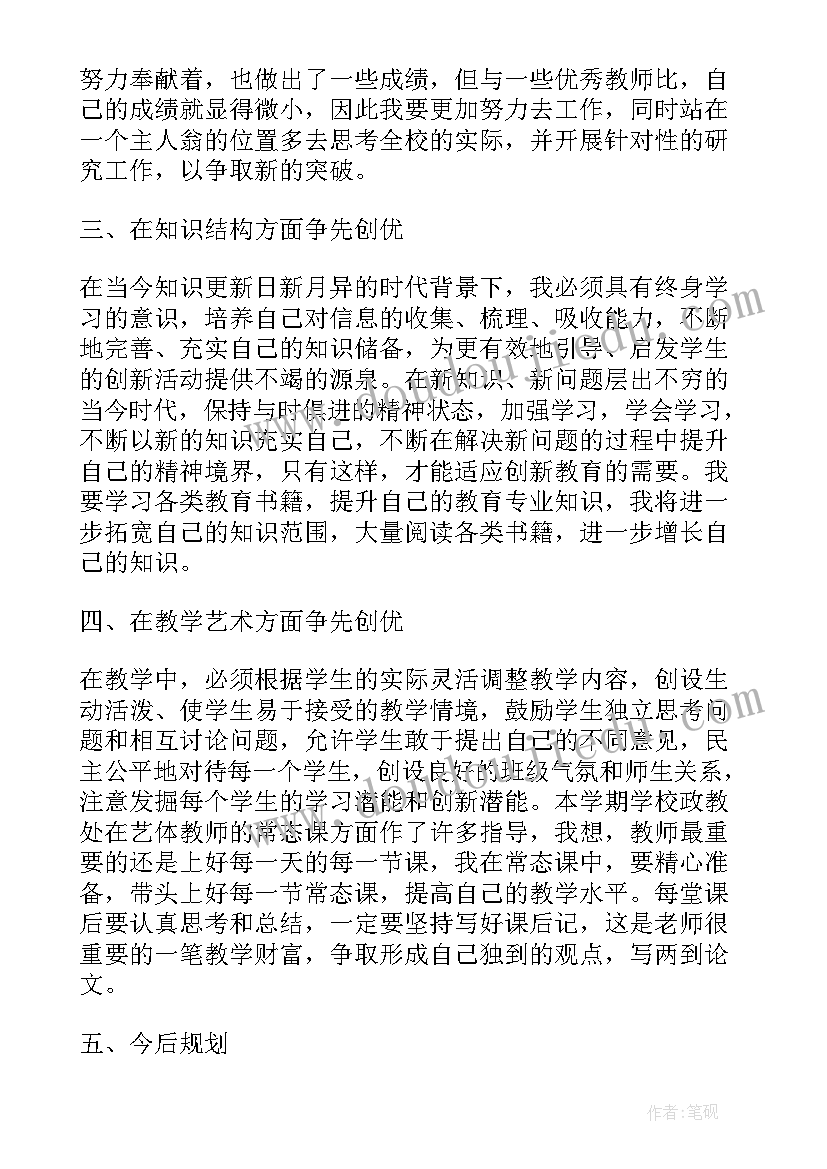 努力奉献着，也做出了一些成绩，但与一些优秀教师比，自己的成绩就显得微小，因此我要更加努力去工作，同时站在一个主人翁的位置多去思考全校的实际，并开展针对性的研究工作，以争取新的突破。

三、在知识结构方面争先创优

在当今知识更新日新月异的时代背景下，我必须具有终身学习的意识，培养自己对信息的收集、梳理、吸收能力，不断地完善、充实自己的知识储备，为更有效地引导、启发学生的创新活动提供不竭的源泉。在新知识、新问题层出不穷的当今时代，保持与时俱进的精神状态，加强学习，学会学习，不断以新的知识充实自己，不断在解决新问题的过程中提升自己的精神境界，只有这样，才能适应创新教育的需要。我要学习各类教育书籍，提升自己的教育专业知识，我将进一步拓宽自己的知识范围，大量阅读各类书籍，进一步增长自己的知识。

四、在教学艺术方面争先创优

在教学中，必须根据学生的实际灵活调整教学内容，创设生动活泼、使学生易于接受的教学情境，鼓励学生独立思考问题和相互讨论问题，允许学生敢于提出自己的不同意见，民主公平地对待每一个学生，创设良好的班级气氛和师生关系，注意发掘每个学生的学习潜能和创新潜能。本学期学校政教处在艺体教师的常态课方面作了许多指导，我想，教师最重要的还是上好每一天的每一节课，我在常态课中，要精心准备，带头上好每一节常态课，提高自己的教学水平。每堂课后要认真思考和总结，一定要坚持写好课后记，这是老师很重要的一笔教学财富，争取形成自己独到的观点，写两到论文。

五、今后规划

作者:笔砚